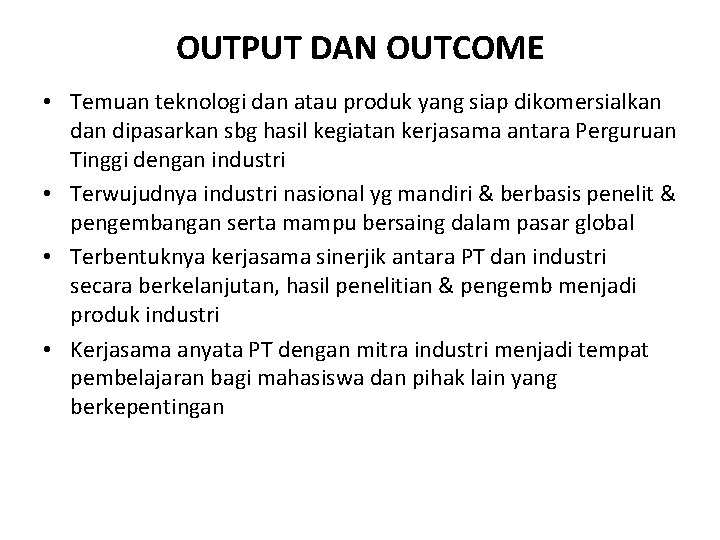 OUTPUT DAN OUTCOME

• Temuan teknologi dan atau produk yang siap dikomersialkan dan dipasarkan sbg hasil kegiatan kerjasama antara Perguruan Tinggi dengan industri
• Terwujudnya industri nasional yg mandiri & berbasis penelit & pengembangan serta mampu bersaing dalam pasar global
• Terbentuknya kerjasama sinerjik antara PT dan industri secara berkelanjutan, hasil penelitian & pengemb menjadi produk industri
• Kerjasama anyata PT dengan mitra industri menjadi tempat pembelajaran bagi mahasiswa dan pihak lain yang berkepentingan